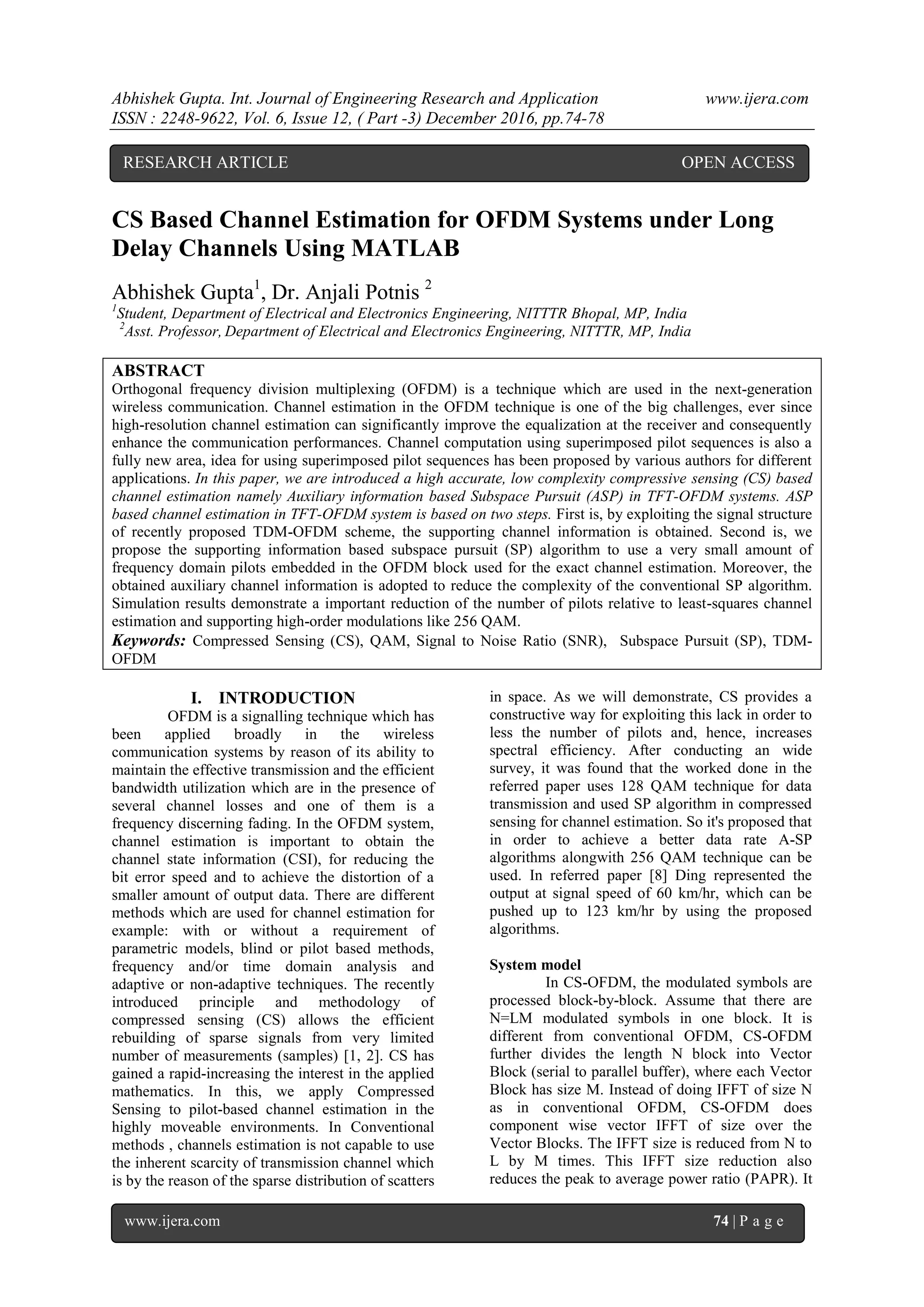 Abhishek Gupta. Int. Journal of Engineering Research and Application www.ijera.com
ISSN : 2248-9622, Vol. 6, Issue 12, ( Part -3) December 2016, pp.74-78

RESEARCH ARTICLE OPEN ACCESS

CS Based Channel Estimation for OFDM Systems under Long Delay Channels Using MATLAB

Abhishek Gupta$^1$, Dr. Anjali Potnis $^2$
$^1$Student, Department of Electrical and Electronics Engineering, NITTTR Bhopal, MP, India
$^2$Asst. Professor, Department of Electrical and Electronics Engineering, NITTTR, MP, India

ABSTRACT
Orthogonal frequency division multiplexing (OFDM) is a technique which are used in the next-generation wireless communication. Channel estimation in the OFDM technique is one of the big challenges, ever since high-resolution channel estimation can significantly improve the equalization at the receiver and consequently enhance the communication performances. Channel computation using superimposed pilot sequences is also a fully new area, idea for using superimposed pilot sequences has been proposed by various authors for different applications. In this paper, we are introduced a high accurate, low complexity compressive sensing (CS) based channel estimation namely Auxiliary information based Subspace Pursuit (ASP) in TFT-OFDM systems. ASP based channel estimation in TFT-OFDM system is based on two steps. First is, by exploiting the signal structure of recently proposed TDM-OFDM scheme, the supporting channel information is obtained. Second is, we propose the supporting information based subspace pursuit (SP) algorithm to use a very small amount of frequency domain pilots embedded in the OFDM block used for the exact channel estimation. Moreover, the obtained auxiliary channel information is adopted to reduce the complexity of the conventional SP algorithm. Simulation results demonstrate a important reduction of the number of pilots relative to least-squares channel estimation and supporting high-order modulations like 256 QAM.
Keywords: Compressed Sensing (CS), QAM, Signal to Noise Ratio (SNR), Subspace Pursuit (SP), TDM-OFDM

I. INTRODUCTION
OFDM is a signalling technique which has been applied broadly in the wireless communication systems by reason of its ability to maintain the effective transmission and the efficient bandwidth utilization which are in the presence of several channel losses and one of them is a frequency discerning fading. In the OFDM system, channel estimation is important to obtain the channel state information (CSI), for reducing the bit error speed and to achieve the distortion of a smaller amount of output data. There are different methods which are used for channel estimation for example: with or without a requirement of parametric models, blind or pilot based methods, frequency and/or time domain analysis and adaptive or non-adaptive techniques. The recently introduced principle and methodology of compressed sensing (CS) allows the efficient rebuilding of sparse signals from very limited number of measurements (samples) [1, 2]. CS has gained a rapid-increasing the interest in the applied mathematics. In this, we apply Compressed Sensing to pilot-based channel estimation in the highly moveable environments. In Conventional methods , channels estimation is not capable to use the inherent scarcity of transmission channel which is by the reason of the sparse distribution of scatters in space. As we will demonstrate, CS provides a constructive way for exploiting this lack in order to less the number of pilots and, hence, increases spectral efficiency. After conducting an wide survey, it was found that the worked done in the referred paper uses 128 QAM technique for data transmission and used SP algorithm in compressed sensing for channel estimation. So it's proposed that in order to achieve a better data rate A-SP algorithms alongwith 256 QAM technique can be used. In referred paper [8] Ding represented the output at signal speed of 60 km/hr, which can be pushed up to 123 km/hr by using the proposed algorithms.

System model
In CS-OFDM, the modulated symbols are processed block-by-block. Assume that there are N=LM modulated symbols in one block. It is different from conventional OFDM, CS-OFDM further divides the length N block into Vector Block (serial to parallel buffer), where each Vector Block has size M. Instead of doing IFFT of size N as in conventional OFDM, CS-OFDM does component wise vector IFFT of size over the Vector Blocks. The IFFT size is reduced from N to L by M times. This IFFT size reduction also reduces the peak to average power ratio (PAPR). It

www.ijera.com 74 | P a g e